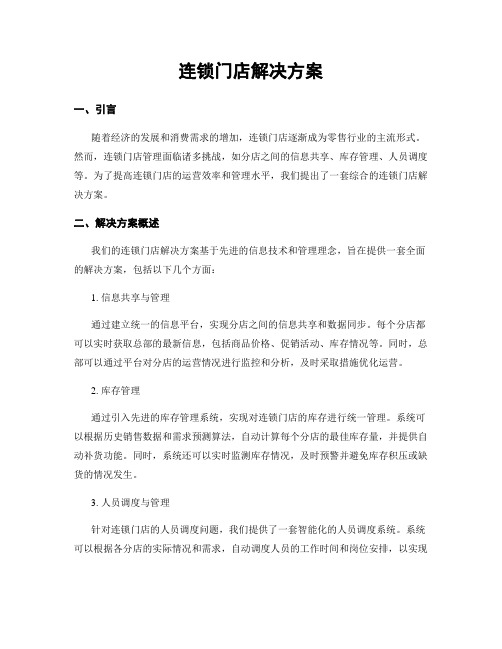 连锁门店解决方案

一、引言

随着经济的发展和消费需求的增加，连锁门店逐渐成为零售行业的主流形式。然而，连锁门店管理面临诸多挑战，如分店之间的信息共享、库存管理、人员调度等。为了提高连锁门店的运营效率和管理水平，我们提出了一套综合的连锁门店解决方案。

二、解决方案概述

我们的连锁门店解决方案基于先进的信息技术和管理理念，旨在提供一套全面的解决方案，包括以下几个方面：

1. 信息共享与管理

通过建立统一的信息平台，实现分店之间的信息共享和数据同步。每个分店都可以实时获取总部的最新信息，包括商品价格、促销活动、库存情况等。同时，总部可以通过平台对分店的运营情况进行监控和分析，及时采取措施优化运营。

2. 库存管理

通过引入先进的库存管理系统，实现对连锁门店的库存进行统一管理。系统可以根据历史销售数据和需求预测算法，自动计算每个分店的最佳库存量，并提供自动补货功能。同时，系统还可以实时监测库存情况，及时预警并避免库存积压或缺货的情况发生。

3. 人员调度与管理

针对连锁门店的人员调度问题，我们提供了一套智能化的人员调度系统。系统可以根据各分店的实际情况和需求，自动调度人员的工作时间和岗位安排，以实现